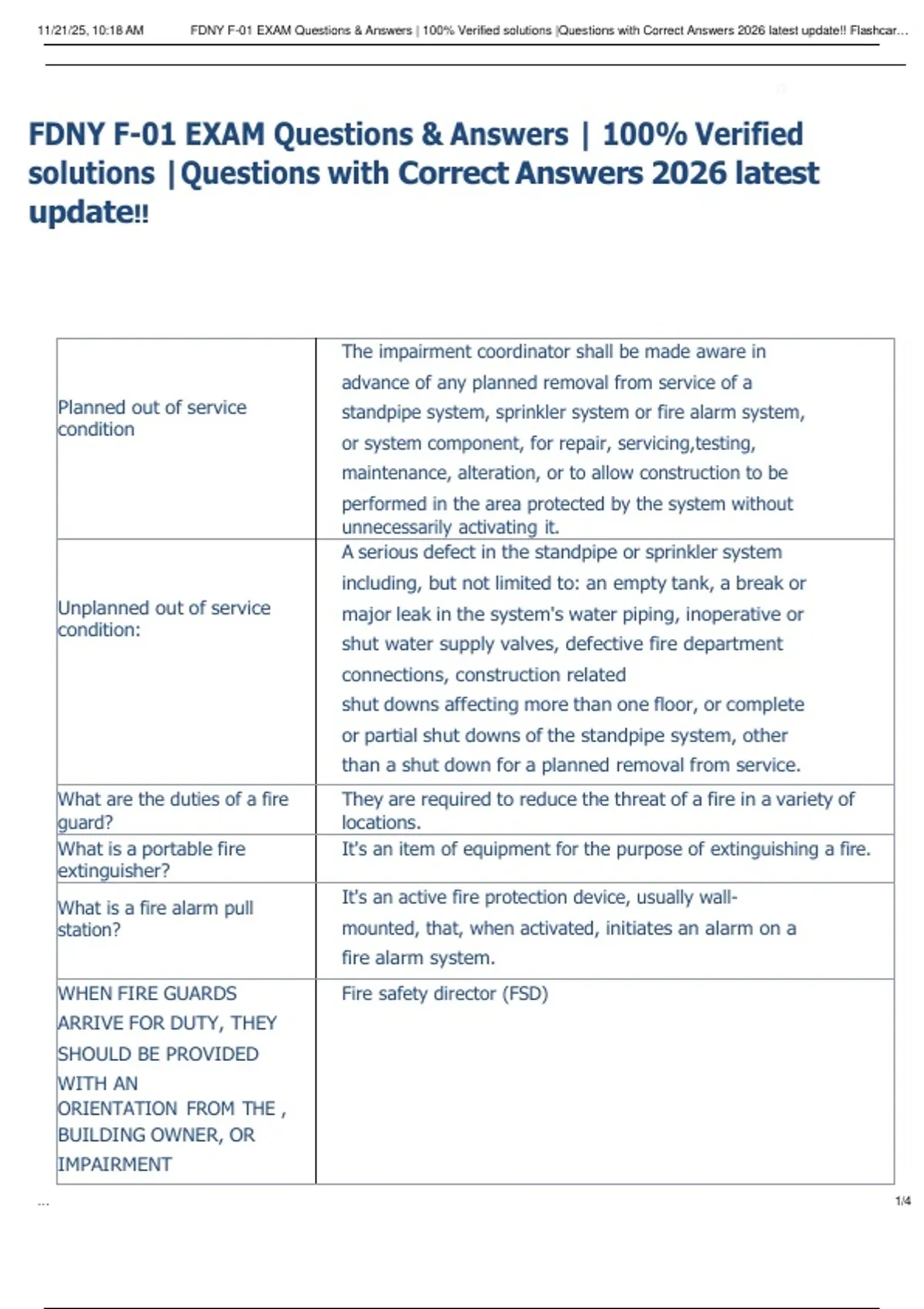 11/21/25, 10:18 AM FDNY F-01 EXAM Questions & Answers | 100% Verified solutions |Questions with Correct Answers 2026 latest update!! Flashcar...

FDNY F-01 EXAM Questions & Answers | 100% Verified solutions |Questions with Correct Answers 2026 latest update!!

| | |
|---|---|
| Planned out of service condition | The impairment coordinator shall be made aware in advance of any planned removal from service of a standpipe system, sprinkler system or fire alarm system, or system component, for repair, servicing,testing, maintenance, alteration, or to allow construction to be performed in the area protected by the system without unnecessarily activating it. |
| Unplanned out of service condition: | A serious defect in the standpipe or sprinkler system including, but not limited to: an empty tank, a break or major leak in the system's water piping, inoperative or shut water supply valves, defective fire department connections, construction related shut downs affecting more than one floor, or complete or partial shut downs of the standpipe system, other than a shut down for a planned removal from service. |
| What are the duties of a fire guard? | They are required to reduce the threat of a fire in a variety of locations. |
| What is a portable fire extinguisher? | It's an item of equipment for the purpose of extinguishing a fire. |
| What is a fire alarm pull station? | It's an active fire protection device, usually wall-mounted, that, when activated, initiates an alarm on a fire alarm system. |
| WHEN FIRE GUARDS ARRIVE FOR DUTY, THEY SHOULD BE PROVIDED WITH AN ORIENTATION FROM THE , BUILDING OWNER, OR IMPAIRMENT | Fire safety director (FSD) |

...
1/4